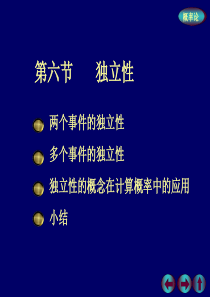 概率论

第六节 独立性

两个事件的独立性

多个事件的独立性

独立性的概念在计算概率中的应用

小结